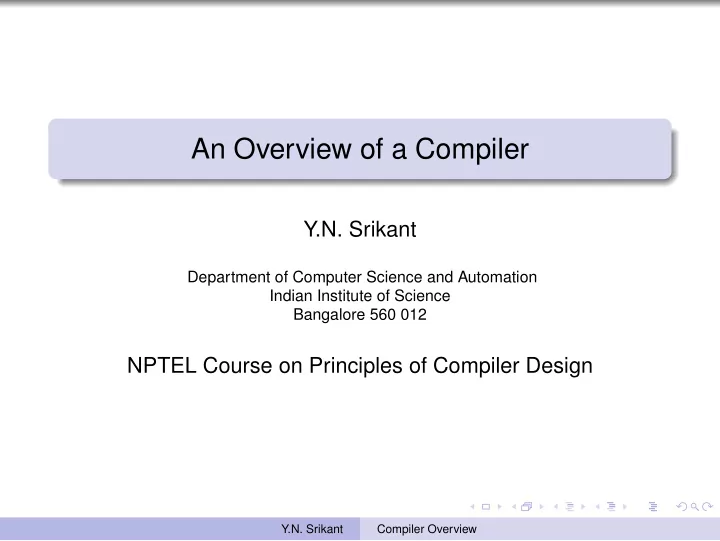 An Overview of a Compiler

Y.N. Srikant

Department of Computer Science and Automation
Indian Institute of Science
Bangalore 560 012

NPTEL Course on Principles of Compiler Design

Y.N. Srikant Compiler Overview